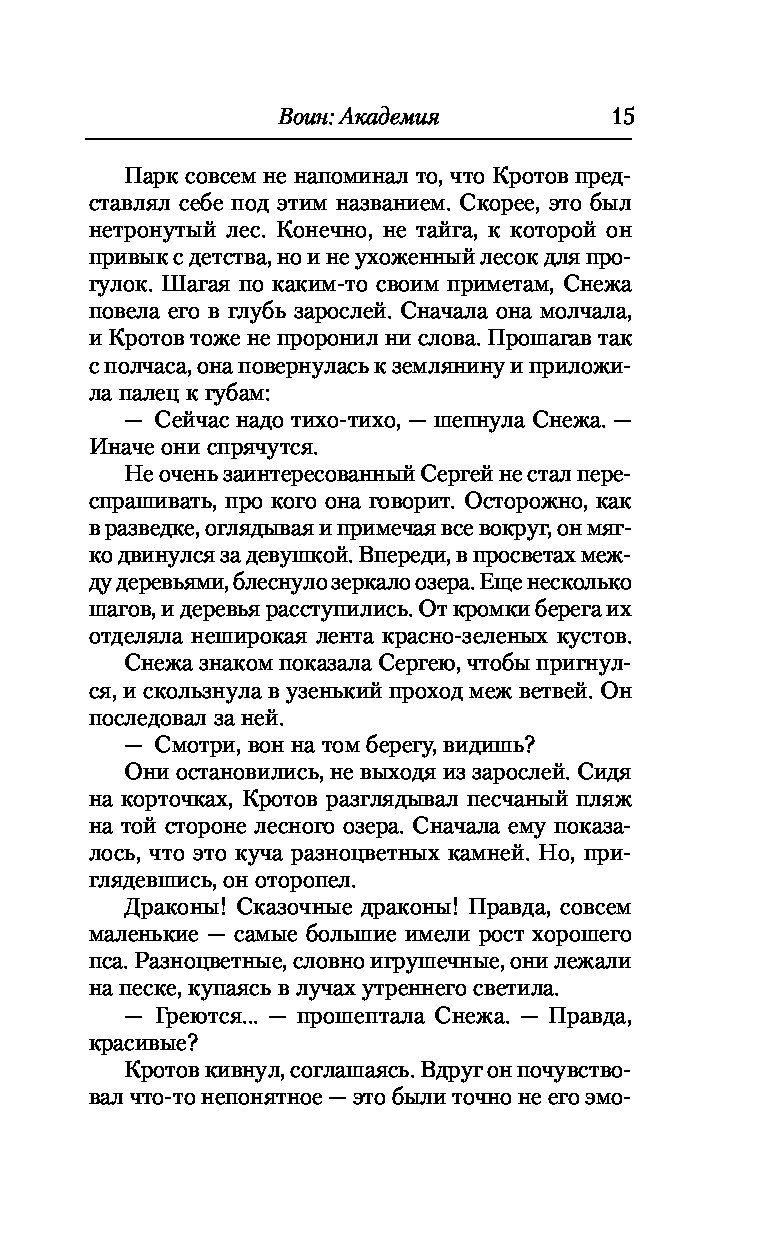 Воин: Академия 15

Парк совсем не напоминал то, что Кротов представлял себе под этим названием. Скорее, это был нетронутый лес. Конечно, не тайга, к которой он привык с детства, но и не ухоженный лесок для прогулок. Шагая по каким-то своим приметам, Снежа повела его в глубь зарослей. Сначала она молчала, и Кротов тоже не проронил ни слова. Прошагав так с полчаса, она повернулась к землянину и приложила палец к губам:

— Сейчас надо тихо-тихо, — шепнула Снежа. — Иначе они спрячутся.

Не очень заинтересованный Сергей не стал переспрашивать, про кого она говорит. Осторожно, как в разведке, оглядывая и примечая все вокруг, он мягко двинулся за девушкой. Впереди, в просветах между деревьями, блеснуло зеркало озера. Еще несколько шагов, и деревья расступились. От кромки берега их отделяла неширокая лента красно-зеленых кустов.

Снежа знаком показала Сергею, чтобы пригнулся, и скользнула в узенький проход меж ветвей. Он последовал за ней.

— Смотри, вон на том берегу, видишь?

Они остановились, не выходя из зарослей. Сидя на корточках, Кротов разглядывал песчаный пляж на той стороне лесного озера. Сначала ему показалось, что это куча разноцветных камней. Но, приглядевшись, он оторопел.

Драконы! Сказочные драконы! Правда, совсем маленькие — самые большие имели рост хорошего пса. Разноцветные, словно игрушечные, они лежали на песке, купаясь в лучах утреннего светила.

— Греются... — прошептала Снежа. — Правда, красивые?

Кротов кивнул, соглашаясь. Вдруг он почувствовал что-то непонятное — это были точно не его эмо-